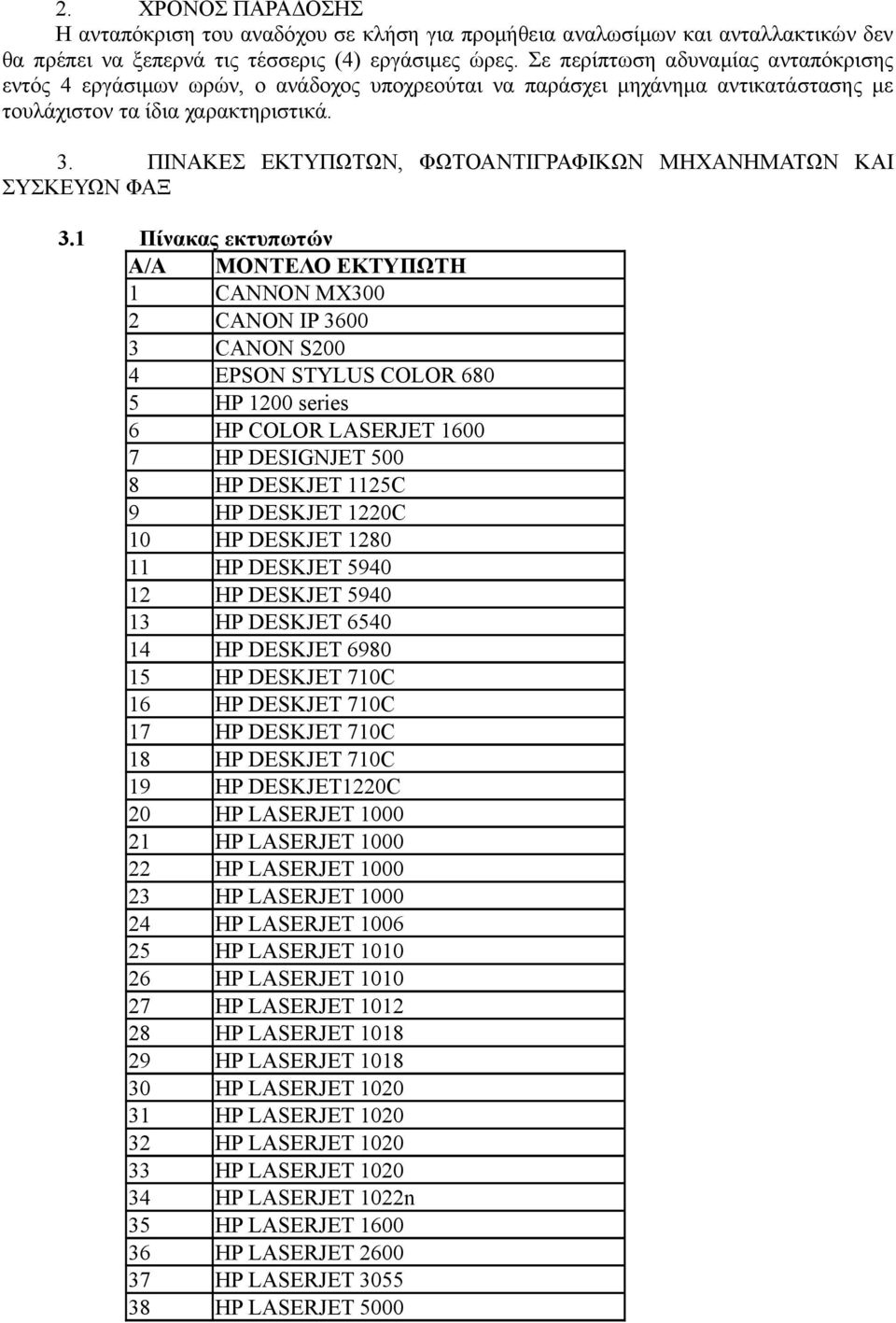 2. ΧΡΟΝΟΣ ΠΑΡΑΔΟΣΗΣ
Η ανταπόκριση του αναδόχου σε κλήση για προμήθεια αναλωσίμων και ανταλλακτικών δεν θα πρέπει να ξεπερνά τις τέσσερις (4) εργάσιμες ώρες. Σε περίπτωση αδυναμίας ανταπόκρισης εντός 4 εργάσιμων ωρών, ο ανάδοχος υποχρεούται να παράσχει μηχάνημα αντικατάστασης με τουλάχιστον τα ίδια χαρακτηριστικά.

3. ΠΙΝΑΚΕΣ ΕΚΤΥΠΩΤΩΝ, ΦΩΤΟΑΝΤΙΓΡΑΦΙΚΩΝ ΜΗΧΑΝΗΜΑΤΩΝ ΚΑΙ ΣΥΣΚΕΥΩΝ ΦΑΞ

3.1 Πίνακας εκτυπωτών

| Α/Α | ΜΟΝΤΕΛΟ ΕΚΤΥΠΩΤΗ |
|---|---|
| 1 | CANNON MX300 |
| 2 | CANON IP 3600 |
| 3 | CANON S200 |
| 4 | EPSON STYLUS COLOR 680 |
| 5 | HP 1200 series |
| 6 | HP COLOR LASERJET 1600 |
| 7 | HP DESIGNJET 500 |
| 8 | HP DESKJET 1125C |
| 9 | HP DESKJET 1220C |
| 10 | HP DESKJET 1280 |
| 11 | HP DESKJET 5940 |
| 12 | HP DESKJET 5940 |
| 13 | HP DESKJET 6540 |
| 14 | HP DESKJET 6980 |
| 15 | HP DESKJET 710C |
| 16 | HP DESKJET 710C |
| 17 | HP DESKJET 710C |
| 18 | HP DESKJET 710C |
| 19 | HP DESKJET1220C |
| 20 | HP LASERJET 1000 |
| 21 | HP LASERJET 1000 |
| 22 | HP LASERJET 1000 |
| 23 | HP LASERJET 1000 |
| 24 | HP LASERJET 1006 |
| 25 | HP LASERJET 1010 |
| 26 | HP LASERJET 1010 |
| 27 | HP LASERJET 1012 |
| 28 | HP LASERJET 1018 |
| 29 | HP LASERJET 1018 |
| 30 | HP LASERJET 1020 |
| 31 | HP LASERJET 1020 |
| 32 | HP LASERJET 1020 |
| 33 | HP LASERJET 1020 |
| 34 | HP LASERJET 1022n |
| 35 | HP LASERJET 1600 |
| 36 | HP LASERJET 2600 |
| 37 | HP LASERJET 3055 |
| 38 | HP LASERJET 5000 |